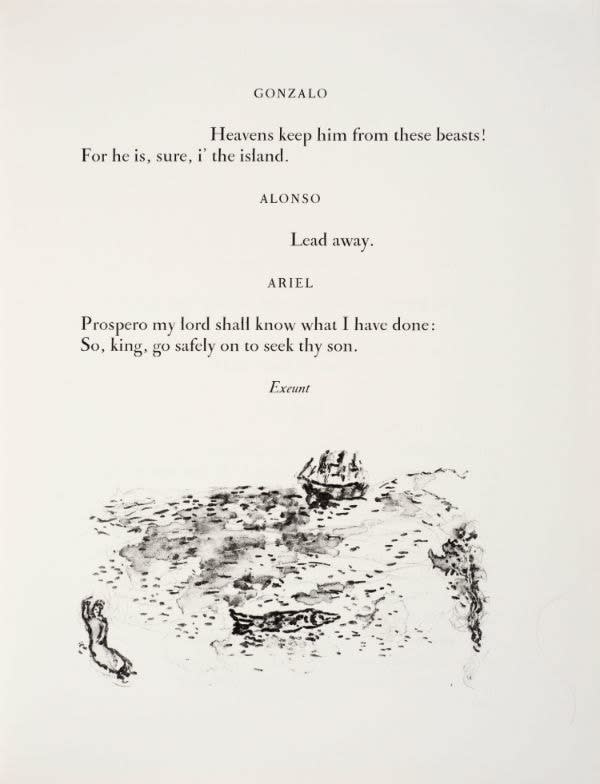 GONZALO

Heavens keep him from these beasts!
For he is, sure, i' the island.

ALONSO

Lead away.

ARIEL

Prospero my lord shall know what I have done:
So, king, go safely on to seek thy son.

Exeunt